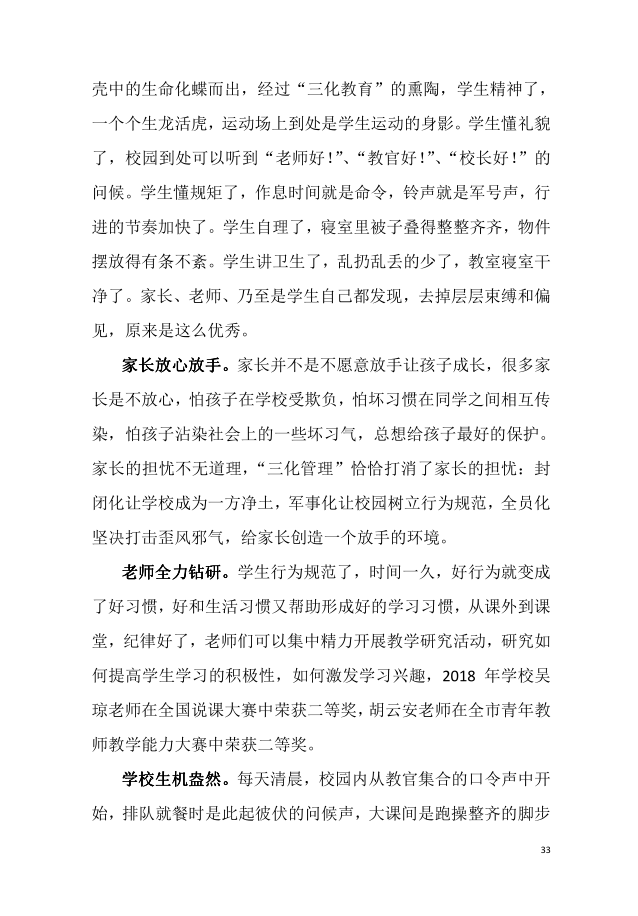 壳中的生命化蝶而出，经过“三化教育”的熏陶，学生精神了，一个个生龙活虎，运动场上到处是学生运动的身影。学生懂礼貌了，校园到处可以听到“老师好！”、“教官好！”、“校长好！”的问候。学生懂规矩了，作息时间就是命令，铃声就是军号声，行进的节奏加快了。学生自理了，寝室里被子叠得整整齐齐，物件摆放得有条不紊。学生讲卫生了，乱扔乱丢的少了，教室寝室干净了。家长、老师、乃至是学生自己都发现，去掉层层束缚和偏见，原来是这么优秀。

家长放心放手。家长并不是不愿意放手让孩子成长，很多家长是不放心，怕孩子在学校受欺负，怕坏习惯在同学之间相互传染，怕孩子沾染社会上的一些坏习气，总想给孩子最好的保护。家长的担忧不无道理，“三化管理”恰恰打消了家长的担忧：封闭化让学校成为一方净土，军事化让校园树立行为规范，全员化坚决打击歪风邪气，给家长创造一个放手的环境。

老师全力钻研。学生行为规范了，时间一久，好行为就变成了好习惯，好和生活习惯又帮助形成好的学习习惯，从课外到课堂，纪律好了，老师们可以集中精力开展教学研究活动，研究如何提高学生学习的积极性，如何激发学习兴趣，2018 年学校吴琼老师在全国说课大赛中荣获二等奖，胡云安老师在全市青年教师教学能力大赛中荣获二等奖。

学校生机盎然。每天清晨，校园内从教官集合的口令声中开始，排队就餐时是此起彼伏的问候声，大课间是跑操整齐的脚步

33